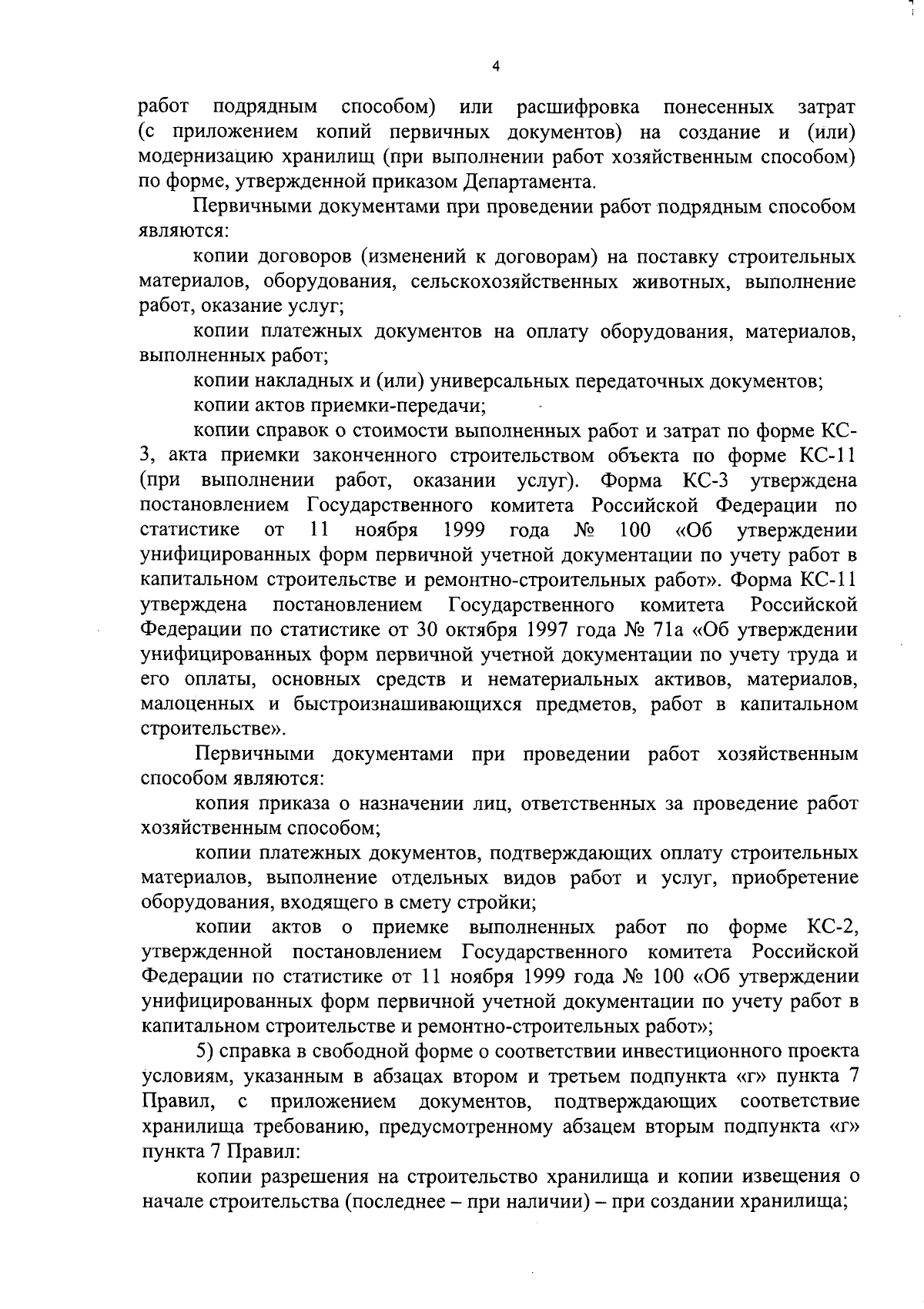 4

работ подрядным способом) или расшифровка понесенных затрат (с приложением копий первичных документов) на создание и (или) модернизацию хранилищ (при выполнении работ хозяйственным способом) по форме, утвержденной приказом Департамента.

Первичными документами при проведении работ подрядным способом являются:

копии договоров (изменений к договорам) на поставку строительных материалов, оборудования, сельскохозяйственных животных, выполнение работ, оказание услуг;

копии платежных документов на оплату оборудования, материалов, выполненных работ;

копии накладных и (или) универсальных передаточных документов;

копии актов приемки-передачи;

копии справок о стоимости выполненных работ и затрат по форме КС-3, акта приемки законченного строительством объекта по форме КС-11 (при выполнении работ, оказании услуг). Форма КС-3 утверждена постановлением Государственного комитета Российской Федерации по статистике от 11 ноября 1999 года № 100 «Об утверждении унифицированных форм первичной учетной документации по учету работ в капитальном строительстве и ремонтно-строительных работ». Форма КС-11 утверждена постановлением Государственного комитета Российской Федерации по статистике от 30 октября 1997 года № 71а «Об утверждении унифицированных форм первичной учетной документации по учету труда и его оплаты, основных средств и нематериальных активов, материалов, малоценных и быстроизнашивающихся предметов, работ в капитальном строительстве».

Первичными документами при проведении работ хозяйственным способом являются:

копия приказа о назначении лиц, ответственных за проведение работ хозяйственным способом;

копии платежных документов, подтверждающих оплату строительных материалов, выполнение отдельных видов работ и услуг, приобретение оборудования, входящего в смету стройки;

копии актов о приемке выполненных работ по форме КС-2, утвержденной постановлением Государственного комитета Российской Федерации по статистике от 11 ноября 1999 года № 100 «Об утверждении унифицированных форм первичной учетной документации по учету работ в капитальном строительстве и ремонтно-строительных работ»;

5) справка в свободной форме о соответствии инвестиционного проекта условиям, указанным в абзацах втором и третьем подпункта «г» пункта 7 Правил, с приложением документов, подтверждающих соответствие хранилища требованию, предусмотренному абзацем вторым подпункта «г» пункта 7 Правил:

копии разрешения на строительство хранилища и копии извещения о начале строительства (последнее – при наличии) – при создании хранилища;